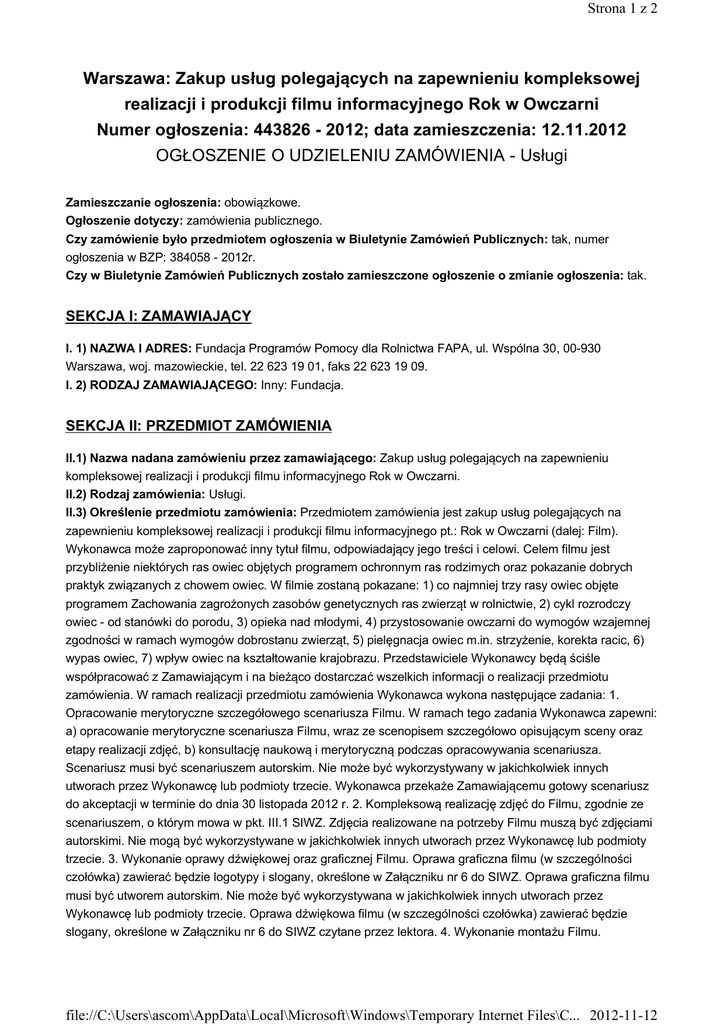 Strona 1 z 2

Warszawa: Zakup usług polegających na zapewnieniu kompleksowej realizacji i produkcji filmu informacyjnego Rok w Owczarni
Numer ogłoszenia: 443826 - 2012; data zamieszczenia: 12.11.2012
OGŁOSZENIE O UDZIELENIU ZAMÓWIENIA - Usługi

Zamieszczanie ogłoszenia: obowiązkowe.
Ogłoszenie dotyczy: zamówienia publicznego.
Czy zamówienie było przedmiotem ogłoszenia w Biuletynie Zamówień Publicznych: tak, numer ogłoszenia w BZP: 384058 - 2012r.
Czy w Biuletynie Zamówień Publicznych zostało zamieszczone ogłoszenie o zmianie ogłoszenia: tak.

SEKCJA I: ZAMAWIAJĄCY

I. 1) NAZWA I ADRES: Fundacja Programów Pomocy dla Rolnictwa FAPA, ul. Wspólna 30, 00-930 Warszawa, woj. mazowieckie, tel. 22 623 19 01, faks 22 623 19 09.
I. 2) RODZAJ ZAMAWIAJĄCEGO: Inny: Fundacja.

SEKCJA II: PRZEDMIOT ZAMÓWIENIA

II.1) Nazwa nadana zamówieniu przez zamawiającego: Zakup usług polegających na zapewnieniu kompleksowej realizacji i produkcji filmu informacyjnego Rok w Owczarni.
II.2) Rodzaj zamówienia: Usługi.
II.3) Określenie przedmiotu zamówienia: Przedmiotem zamówienia jest zakup usług polegających na zapewnieniu kompleksowej realizacji i produkcji filmu informacyjnego pt.: Rok w Owczarni (dalej: Film). Wykonawca może zaproponować inny tytuł filmu, odpowiadający jego treści i celowi. Celem filmu jest przybliżenie niektórych ras owiec objętych programem ochronnym ras rodzimych oraz pokazanie dobrych praktyk związanych z chowem owiec. W filmie zostaną pokazane: 1) co najmniej trzy rasy owiec objęte programem Zachowania zagrożonych zasobów genetycznych ras zwierząt w rolnictwie, 2) cykl rozrodczy owiec - od stanówki do porodu, 3) opieka nad młodymi, 4) przystosowanie owczarni do wymogów wzajemnej zgodności w ramach wymogów dobrostanu zwierząt, 5) pielęgnacja owiec m.in. strzyżenie, korekta racic, 6) wypas owiec, 7) wpływ owiec na kształtowanie krajobrazu. Przedstawiciele Wykonawcy będą ściśle współpracować z Zamawiającym i na bieżąco dostarczać wszelkich informacji o realizacji przedmiotu zamówienia. W ramach realizacji przedmiotu zamówienia Wykonawca wykona następujące zadania: 1. Opracowanie merytoryczne szczegółowego scenariusza Filmu. W ramach tego zadania Wykonawca zapewni: a) opracowanie merytoryczne scenariusza Filmu, wraz ze scenopisem szczegółowo opisującym sceny oraz etapy realizacji zdjęć, b) konsultację naukową i merytoryczną podczas opracowywania scenariusza. Scenariusz musi być scenariuszem autorskim. Nie może być wykorzystywany w jakichkolwiek innych utworach przez Wykonawcę lub podmioty trzecie. Wykonawca przekaże Zamawiającemu gotowy scenariusz do akceptacji w terminie do dnia 30 listopada 2012 r. 2. Kompleksową realizację zdjęć do Filmu, zgodnie ze scenariuszem, o którym mowa w pkt. III.1 SIWZ. Zdjęcia realizowane na potrzeby Filmu muszą być zdjęciami autorskimi. Nie mogą być wykorzystywane w jakichkolwiek innych utworach przez Wykonawcę lub podmioty trzecie. 3. Wykonanie oprawy dźwiękowej oraz graficznej Filmu. Oprawa graficzna filmu (w szczególności czołówka) zawierać będzie logotypy i slogany, określone w Załączniku nr 6 do SIWZ. Oprawa graficzna filmu musi być utworem autorskim. Nie może być wykorzystywana w jakichkolwiek innych utworach przez Wykonawcę lub podmioty trzecie. Oprawa dźwiękowa filmu (w szczególności czołówka) zawierać będzie slogany, określone w Załączniku nr 6 do SIWZ czytane przez lektora. 4. Wykonanie montażu Filmu.

file://C:\Users\ascom\AppData\Local\Microsoft\Windows\Temporary Internet Files\C... 2012-11-12